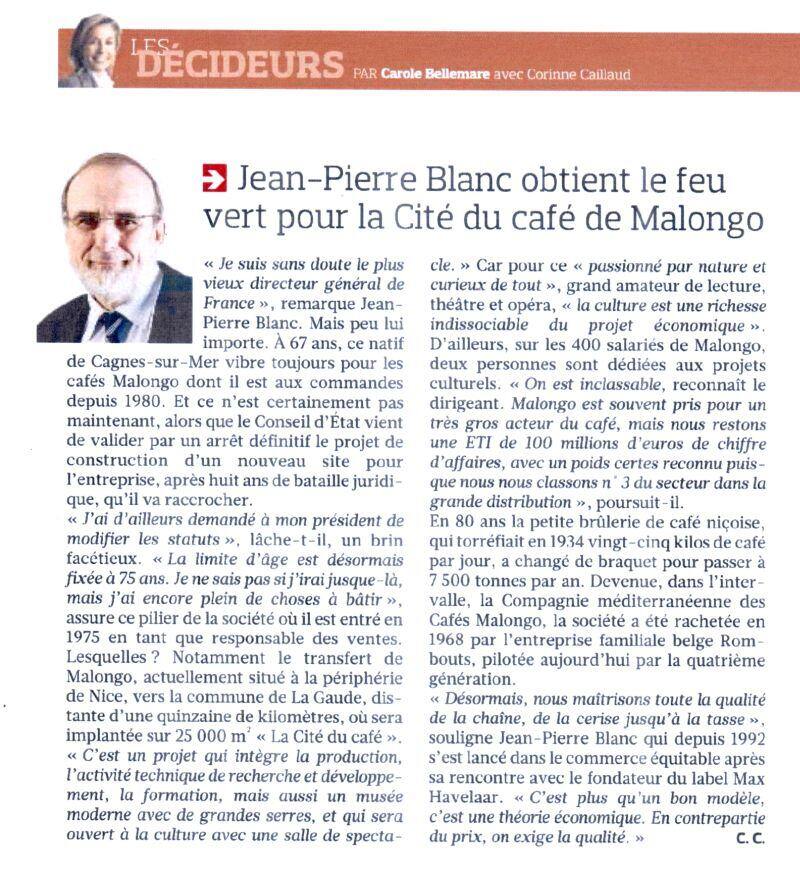 LES DÉCIDEURS PAR Carole Bellemare avec Corinne Caillaud

Jean-Pierre Blanc obtient le feu vert pour la Cité du café de Malongo

« Je suis sans doute le plus vieux directeur général de France », remarque Jean-Pierre Blanc. Mais peu lui importe. À 67 ans, ce natif de Cagnes-sur-Mer vibre toujours pour les cafés Malongo dont il est aux commandes depuis 1980. Et ce n'est certainement pas maintenant, alors que le Conseil d'État vient de valider par un arrêt définitif le projet de construction d'un nouveau site pour l'entreprise, après huit ans de bataille juridique, qu'il va raccrocher.
« J'ai d'ailleurs demandé à mon président de modifier les statuts », lâche-t-il, un brin facétieux. « La limite d'âge est désormais fixée à 75 ans. Je ne sais pas si j'irai jusque-là, mais j'ai encore plein de choses à bâtir », assure ce pilier de la société où il est entré en 1975 en tant que responsable des ventes. Lesquelles ? Notamment le transfert de Malongo, actuellement situé à la périphérie de Nice, vers la commune de La Gaude, distante d'une quinzaine de kilomètres, où sera implantée sur 25 000 $m^2$ « La Cité du café ». « C'est un projet qui intègre la production, l'activité technique de recherche et développement, la formation, mais aussi un musée moderne avec de grandes serres, et qui sera ouvert à la culture avec une salle de spectacle. » Car pour ce « passionné par nature et curieux de tout », grand amateur de lecture, théâtre et opéra, « la culture est une richesse indissociable du projet économique ». D'ailleurs, sur les 400 salariés de Malongo, deux personnes sont dédiées aux projets culturels. « On est inclassable, reconnaît le dirigeant. Malongo est souvent pris pour un très gros acteur du café, mais nous restons une ETI de 100 millions d'euros de chiffre d'affaires, avec un poids certes reconnu puisque nous nous classons n° 3 du secteur dans la grande distribution », poursuit-il.
En 80 ans la petite brûlerie de café niçoise, qui torréfiait en 1934 vingt-cinq kilos de café par jour, a changé de braquet pour passer à 7 500 tonnes par an. Devenue, dans l'intervalle, la Compagnie méditerranéenne des Cafés Malongo, la société a été rachetée en 1968 par l'entreprise familiale belge Rombouts, pilotée aujourd'hui par la quatrième génération.
« Désormais, nous maîtrisons toute la qualité de la chaîne, de la cerise jusqu'à la tasse », souligne Jean-Pierre Blanc qui depuis 1992 s'est lancé dans le commerce équitable après sa rencontre avec le fondateur du label Max Havelaar. « C'est plus qu'un bon modèle, c'est une théorie économique. En contrepartie du prix, on exige la qualité. » C. C.